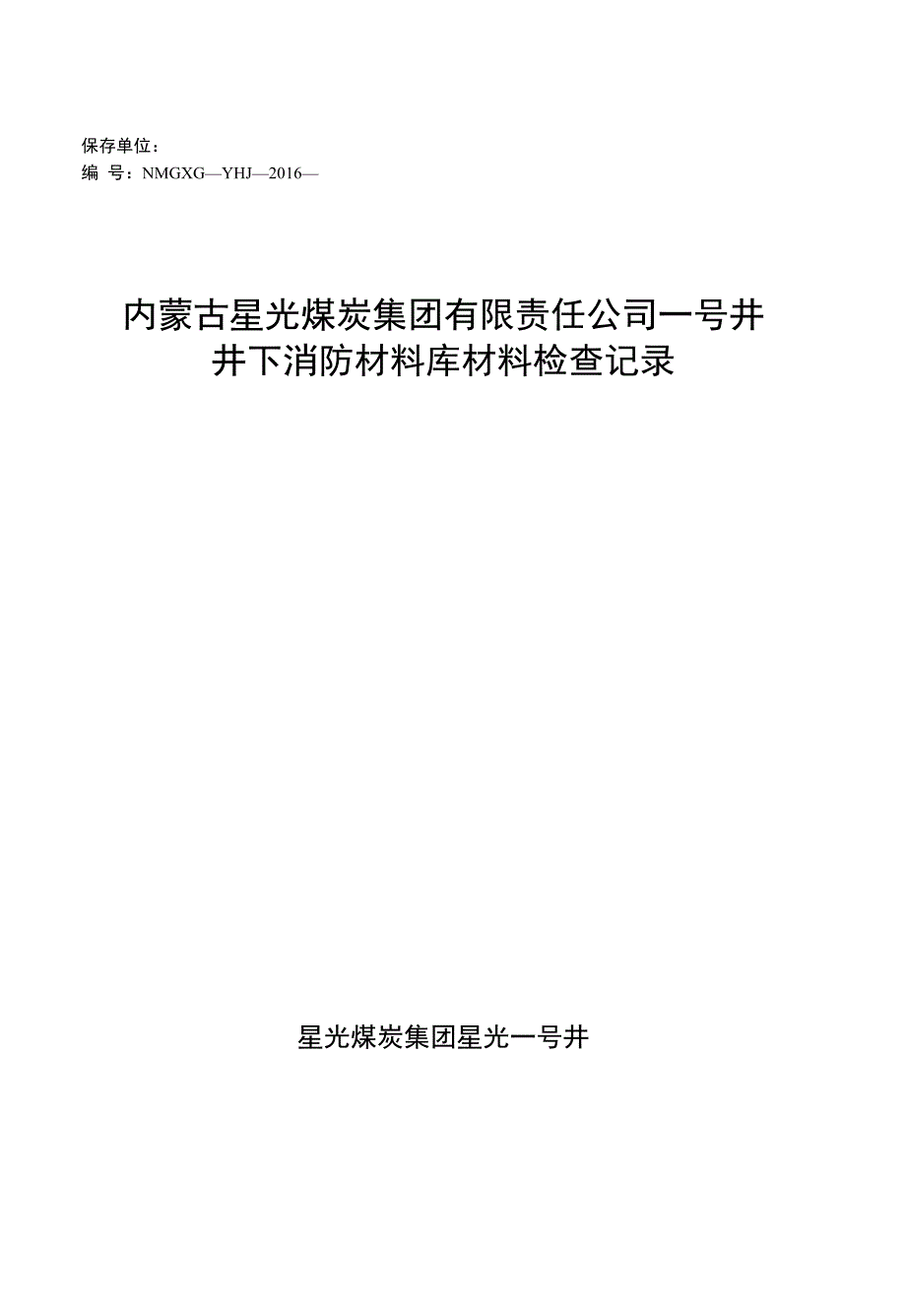 保存单位：
编 号：NMGXG—YHJ—2016—

内蒙古星光煤炭集团有限责任公司一号井
井下消防材料库材料检查记录

星光煤炭集团星光一号井